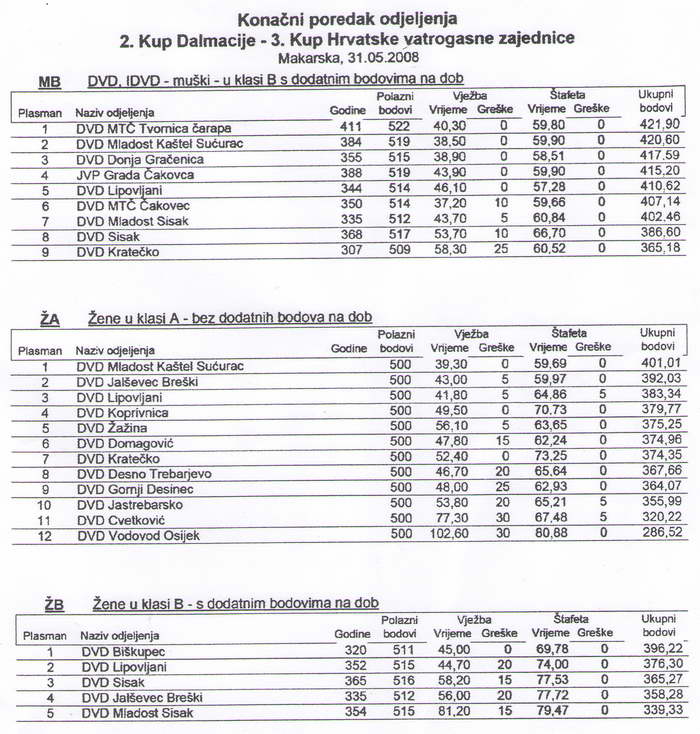 Konačni poredak odjeljenja
2. Kup Dalmacije - 3. Kup Hrvatske vatrogasne zajednice
Makarska, 31.05.2008

MB DVD, IDVD - muški - u klasi B s dodatnim bodovima na dob

| Plasman | Naziv odjeljenja | Godine | Polazni bodovi | Vježba Vrijeme | Vježba Greške | Štafeta Vrijeme | Štafeta Greške | Ukupni bodovi |
|---|---|---|---|---|---|---|---|---|
| 1 | DVD MTČ Tvornica čarapa | 411 | 522 | 40,30 | 0 | 59,80 | 0 | 421,90 |
| 2 | DVD Mladost Kaštel Sućurac | 384 | 519 | 38,50 | 0 | 59,90 | 0 | 420,60 |
| 3 | DVD Donja Gračenica | 355 | 515 | 38,90 | 0 | 58,51 | 0 | 417,59 |
| 4 | JVP Grada Čakovca | 388 | 519 | 43,90 | 0 | 59,90 | 0 | 415,20 |
| 5 | DVD Lipovljani | 344 | 514 | 46,10 | 0 | 57,28 | 0 | 410,62 |
| 6 | DVD MTČ Čakovec | 350 | 514 | 37,20 | 10 | 59,66 | 0 | 407,14 |
| 7 | DVD Mladost Sisak | 335 | 512 | 43,70 | 5 | 60,84 | 0 | 402,46 |
| 8 | DVD Sisak | 368 | 517 | 53,70 | 10 | 66,70 | 0 | 386,60 |
| 9 | DVD Kratečko | 307 | 509 | 58,30 | 25 | 60,52 | 0 | 365,18 |

ŽA Žene u klasi A - bez dodatnih bodova na dob

| Plasman | Naziv odjeljenja | Godine | Polazni bodovi | Vježba Vrijeme | Vježba Greške | Štafeta Vrijeme | Štafeta Greške | Ukupni bodovi |
|---|---|---|---|---|---|---|---|---|
| 1 | DVD Mladost Kaštel Sućurac | | 500 | 39,30 | 0 | 59,69 | 0 | 401,01 |
| 2 | DVD Jalševec Breški | | 500 | 43,00 | 5 | 59,97 | 0 | 392,03 |
| 3 | DVD Lipovljani | | 500 | 41,80 | 5 | 64,86 | 5 | 383,34 |
| 4 | DVD Koprivnica | | 500 | 49,50 | 0 | 70,73 | 0 | 379,77 |
| 5 | DVD Žažina | | 500 | 56,10 | 5 | 63,65 | 0 | 375,25 |
| 6 | DVD Domagović | | 500 | 47,80 | 15 | 62,24 | 0 | 374,96 |
| 7 | DVD Kratečko | | 500 | 52,40 | 0 | 73,25 | 0 | 374,35 |
| 8 | DVD Desno Trebarjevo | | 500 | 46,70 | 20 | 65,64 | 0 | 367,66 |
| 9 | DVD Gornji Desinec | | 500 | 48,00 | 25 | 62,93 | 0 | 364,07 |
| 10 | DVD Jastrebarsko | | 500 | 53,80 | 20 | 65,21 | 5 | 355,99 |
| 11 | DVD Cvetković | | 500 | 77,30 | 30 | 67,48 | 5 | 320,22 |
| 12 | DVD Vodovod Osijek | | 500 | 102,60 | 30 | 80,88 | 0 | 286,52 |

ŽB Žene u klasi B - s dodatnim bodovima na dob

| Plasman | Naziv odjeljenja | Godine | Polazni bodovi | Vježba Vrijeme | Vježba Greške | Štafeta Vrijeme | Štafeta Greške | Ukupni bodovi |
|---|---|---|---|---|---|---|---|---|
| 1 | DVD Biškupec | 320 | 511 | 45,00 | 0 | 69,78 | 0 | 396,22 |
| 2 | DVD Lipovljani | 352 | 515 | 44,70 | 20 | 74,00 | 0 | 376,30 |
| 3 | DVD Sisak | 365 | 516 | 58,20 | 15 | 77,53 | 0 | 365,27 |
| 4 | DVD Jalševec Breški | 335 | 512 | 56,00 | 20 | 77,72 | 0 | 358,28 |
| 5 | DVD Mladost Sisak | 354 | 515 | 81,20 | 15 | 79,47 | 0 | 339,33 |